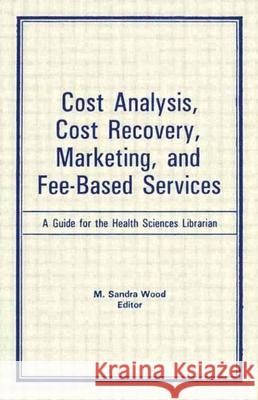 Cost Analysis, Cost Recovery, Marketing, and Fee-Based Services

A Guide for the Health Sciences Librarian

M. Sandra Wood
Editor

Kraina Książek